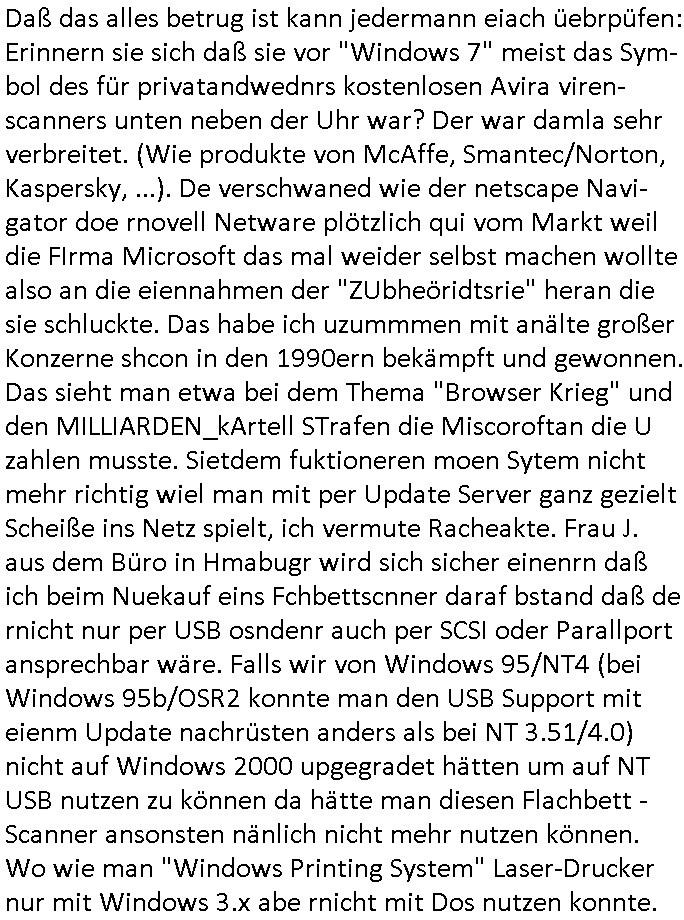 Daß das alles betrug ist kann jedermann eiach üebrpüfen: Erinnern sie sich daß sie vor "Windows 7" meist das Symbol des für privatandwednrs kostenlosen Avira virenscanners unten neben der Uhr war? Der war damla sehr verbreitet. (Wie produkte von McAffe, Smantec/Norton, Kaspersky, ...). De verschwaned wie der netscape Navigator doe rnovell Netware plötzlich qui vom Markt weil die FIrma Microsoft das mal weider selbst machen wollte also an die eiennahmen der "ZUbheöridtsrie" heran die sie schluckte. Das habe ich uzummmen mit anälte großer Konzerne shcon in den 1990ern bekämpft und gewonnen. Das sieht man etwa bei dem Thema "Browser Krieg" und den MILLIARDEN_kArtell STrafen die Miscoroftan die U zahlen musste. Sietdem fuktioneren moen Sytem nicht mehr richtig wiel man mit per Update Server ganz gezielt Scheiße ins Netz spielt, ich vermute Racheakte. Frau J. aus dem Büro in Hmabugr wird sich sicher einenrn daß ich beim Nuekauf eins Fchbettscnner daraf bstand daß de rnicht nur per USB osndenr auch per SCSI oder Parallport ansprechbar wäre. Falls wir von Windows 95/NT4 (bei Windows 95b/OSR2 konnte man den USB Support mit eienm Update nachrüsten anders als bei NT 3.51/4.0) nicht auf Windows 2000 upgegradet hätten um auf NT USB nutzen zu können da hätte man diesen Flachbett - Scanner ansonsten nänlich nicht mehr nutzen können. Wo wie man "Windows Printing System" Laser-Drucker nur mit Windows 3.x abe rnicht mit Dos nutzen konnte.